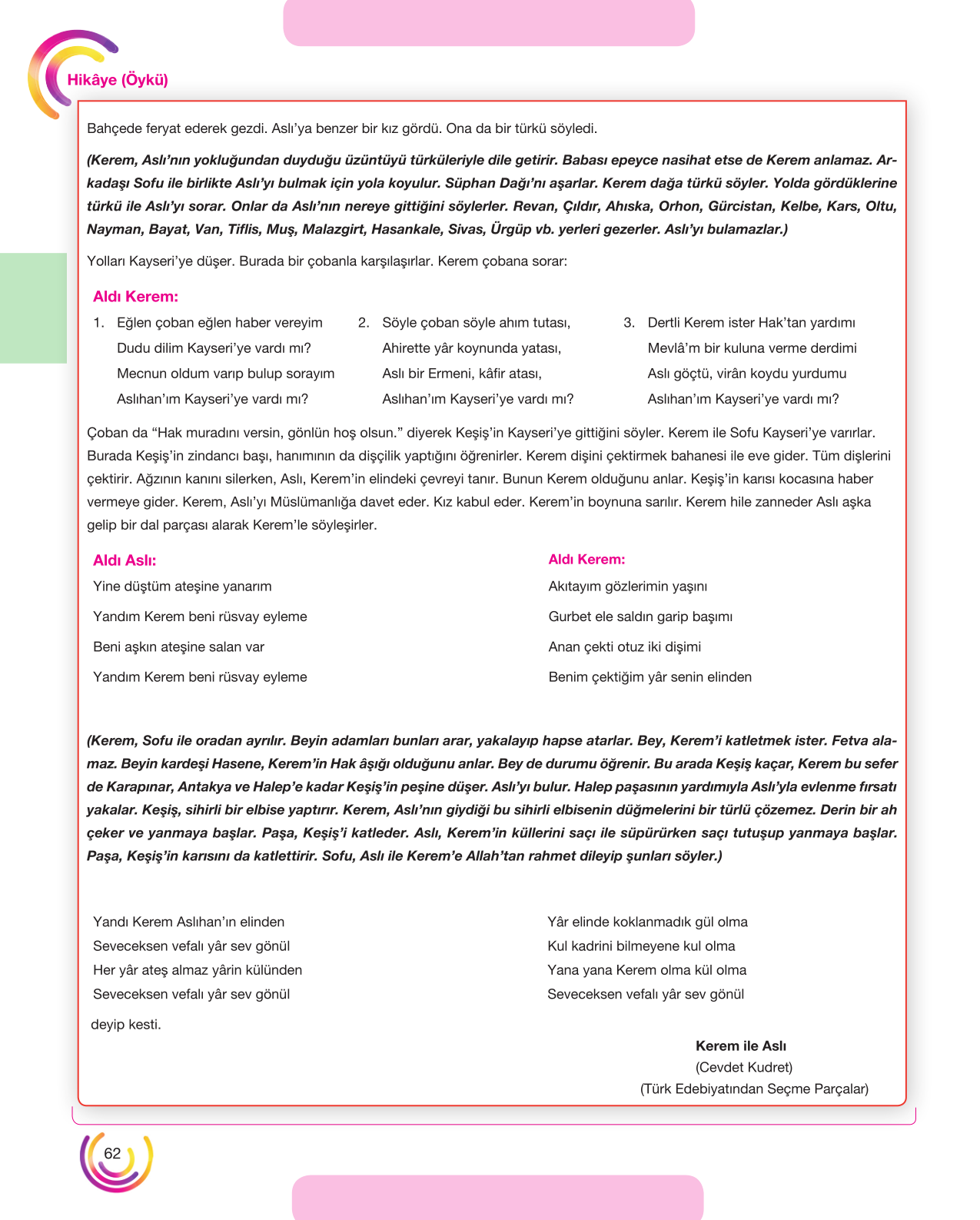 Hikâye (Öykü)

Bahçede feryat ederek gezdi. Aslı'ya benzer bir kız gördü. Ona da bir türkü söyledi.

(Kerem, Aslı'nın yokluğundan duyduğu üzüntüyü türküleriyle dile getirir. Babası epeyce nasihat etse de Kerem anlamaz. Arkadaşı Sofu ile birlikte Aslı'yı bulmak için yola koyulur. Süphan Dağı'nı aşarlar. Kerem dağa türkü söyler. Yolda gördüklerine türkü ile Aslı'yı sorar. Onlar da Aslı'nın nereye gittiğini söylerler. Revan, Çıldır, Ahıska, Orhon, Gürcistan, Kelbe, Kars, Oltu, Nayman, Bayat, Van, Tiflis, Muş, Malazgirt, Hasankale, Sivas, Ürgüp vb. yerleri gezerler. Aslı'yı bulamazlar.)

Yolları Kayseri'ye düşer. Burada bir çobanla karşılaşırlar. Kerem çobana sorar:

Aldı Kerem:

1. Eğlen çoban eğlen haber vereyim
Dudu dilim Kayseri'ye vardı mı?
Mecnun oldum varıp bulup sorayım
Aslıhan'ım Kayseri'ye vardı mı?

2. Söyle çoban söyle ahım tutası,
Ahirette yâr koynunda yatası,
Aslı bir Ermeni, kâfir atası,
Aslıhan'ım Kayseri'ye vardı mı?

3. Dertli Kerem ister Hak'tan yardımı
Mevlâ'm bir kuluna verme derdimi
Aslı göçtü, virân koydu yurdumu
Aslıhan'ım Kayseri'ye vardı mı?

Çoban da "Hak muradını versin, gönlün hoş olsun." diyerek Keşiş'in Kayseri'ye gittiğini söyler. Kerem ile Sofu Kayseri'ye varırlar. Burada Keşiş'in zindancı başı, hanımının da dişçilik yaptığını öğrenirler. Kerem dişini çektirmek bahanesi ile eve gider. Tüm dişlerini çektirir. Ağzının kanını silerken, Aslı, Kerem'in elindeki çevreyi tanır. Bunun Kerem olduğunu anlar. Keşiş'in karısı kocasına haber vermeye gider. Kerem, Aslı'yı Müslümanlığa davet eder. Kız kabul eder. Kerem'in boynuna sarılır. Kerem hile zanneder Aslı aşka gelip bir dal parçası alarak Kerem'le söyleşirler.

Aldı Aslı:
Yine düştüm ateşine yanarım
Yandım Kerem beni rüsvay eyleme
Beni aşkın ateşine salan var
Yandım Kerem beni rüsvay eyleme

Aldı Kerem:
Akıtayım gözlerimin yaşını
Gurbet ele saldın garip başımı
Anan çekti otuz iki dişimi
Benim çektiğim yâr senin elinden

(Kerem, Sofu ile oradan ayrılır. Beyin adamları bunları arar, yakalayıp hapse atarlar. Bey, Kerem'i katletmek ister. Fetva alamaz. Beyin kardeşi Hasene, Kerem'in Hak âşığı olduğunu anlar. Bey de durumu öğrenir. Bu arada Keşiş kaçar, Kerem bu sefer de Karapınar, Antakya ve Halep'e kadar Keşiş'in peşine düşer. Aslı'yı bulur. Halep paşasının yardımıyla Aslı'yla evlenme fırsatı yakalar. Keşiş, sihirli bir elbise yaptırır. Kerem, Aslı'nın giydiği bu sihirli elbisenin düğmelerini bir türlü çözemez. Derin bir ah çeker ve yanmaya başlar. Paşa, Keşiş'i katleder. Aslı, Kerem'in küllerini saçı ile süpürürken saçı tutuşup yanmaya başlar. Paşa, Keşiş'in karısını da katlettirir. Sofu, Aslı ile Kerem'e Allah'tan rahmet dileyip şunları söyler.)

Yandı Kerem Aslıhan'ın elinden
Seveceksen vefalı yâr sev gönül
Her yâr ateş almaz yârin külünden
Seveceksen vefalı yâr sev gönül

Yâr elinde koklanmadık gül olma
Kul kadrini bilmeyene kul olma
Yana yana Kerem olma kül olma
Seveceksen vefalı yâr sev gönül

deyip kesti.

Kerem ile Aslı
(Cevdet Kudret)
(Türk Edebiyatından Seçme Parçalar)

62